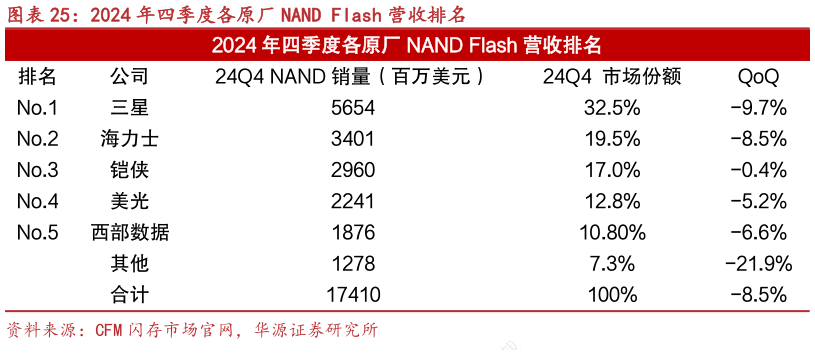 图表 25：2024 年四季度各原厂 NAND Flash 营收排名

2024 年四季度各原厂 NAND Flash 营收排名

| 排名 | 公司 | 24Q4 NAND 销量（百万美元） | 24Q4 市场份额 | QoQ |
|---|---|---|---|---|
| No.1 | 三星 | 5654 | 32.5% | -9.7% |
| No.2 | 海力士 | 3401 | 19.5% | -8.5% |
| No.3 | 铠侠 | 2960 | 17.0% | -0.4% |
| No.4 | 美光 | 2241 | 12.8% | -5.2% |
| No.5 | 西部数据 | 1876 | 10.80% | -6.6% |
|  | 其他 | 1278 | 7.3% | -21.9% |
|  | 合计 | 17410 | 100% | -8.5% |

资料来源：CFM 闪存市场官网，华源证券研究所